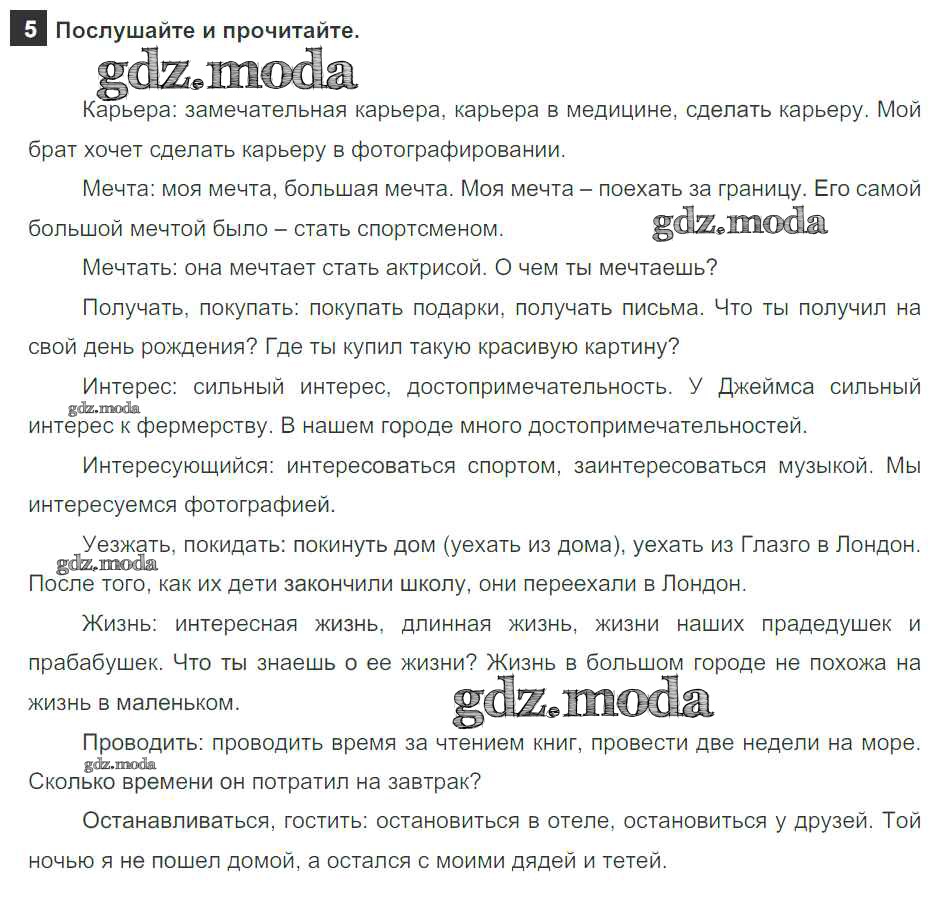 5 Послушайте и прочитайте.

gdz.moda

Карьера: замечательная карьера, карьера в медицине, сделать карьеру. Мой брат хочет сделать карьеру в фотографировании.

Мечта: моя мечта, большая мечта. Моя мечта – поехать за границу. Его самой большой мечтой было – стать спортсменом.

gdz.moda

Мечтать: она мечтает стать актрисой. О чем ты мечтаешь?

Получать, покупать: покупать подарки, получать письма. Что ты получил на свой день рождения? Где ты купил такую красивую картину?

Интерес: сильный интерес, достопримечательность. У Джеймса сильный интерес к фермерству. В нашем городе много достопримечательностей.

gdz.moda

Интересующийся: интересоваться спортом, заинтересоваться музыкой. Мы интересуемся фотографией.

Уезжать, покидать: покинуть дом (уехать из дома), уехать из Глазго в Лондон. После того, как их дети закончили школу, они переехали в Лондон.

gdz.moda

Жизнь: интересная жизнь, длинная жизнь, жизни наших прадедушек и прабабушек. Что ты знаешь о ее жизни? Жизнь в большом городе не похожа на жизнь в маленьком.

gdz.moda

Проводить: проводить время за чтением книг, провести две недели на море. Сколько времени он потратил на завтрак?

gdz.moda

Останавливаться, гостить: остановиться в отеле, остановиться у друзей. Той ночью я не пошел домой, а остался с моими дядей и тетей.